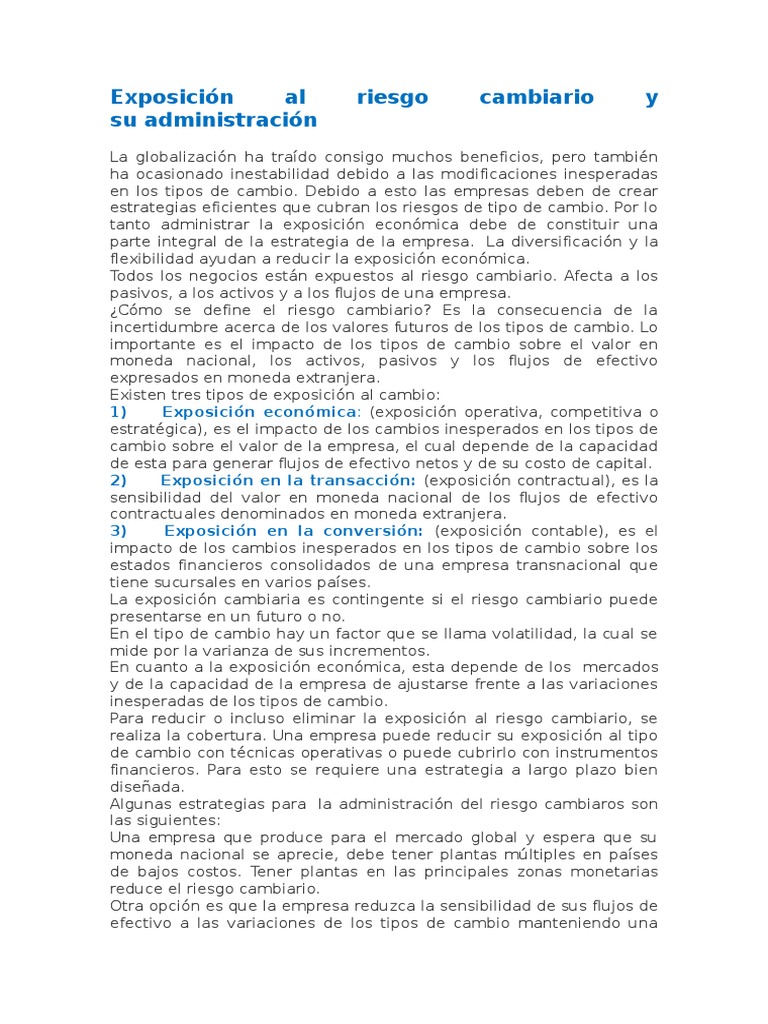 Exposición al riesgo cambiario y su administración

La globalización ha traído consigo muchos beneficios, pero también ha ocasionado inestabilidad debido a las modificaciones inesperadas en los tipos de cambio. Debido a esto las empresas deben de crear estrategias eficientes que cubran los riesgos de tipo de cambio. Por lo tanto administrar la exposición económica debe de constituir una parte integral de la estrategia de la empresa. La diversificación y la flexibilidad ayudan a reducir la exposición económica.
Todos los negocios están expuestos al riesgo cambiario. Afecta a los pasivos, a los activos y a los flujos de una empresa.
¿Cómo se define el riesgo cambiario? Es la consecuencia de la incertidumbre acerca de los valores futuros de los tipos de cambio. Lo importante es el impacto de los tipos de cambio sobre el valor en moneda nacional, los activos, pasivos y los flujos de efectivo expresados en moneda extranjera.
Existen tres tipos de exposición al cambio:
1) Exposición económica: (exposición operativa, competitiva o estratégica), es el impacto de los cambios inesperados en los tipos de cambio sobre el valor de la empresa, el cual depende de la capacidad de esta para generar flujos de efectivo netos y de su costo de capital.
2) Exposición en la transacción: (exposición contractual), es la sensibilidad del valor en moneda nacional de los flujos de efectivo contractuales denominados en moneda extranjera.
3) Exposición en la conversión: (exposición contable), es el impacto de los cambios inesperados en los tipos de cambio sobre los estados financieros consolidados de una empresa transnacional que tiene sucursales en varios países.
La exposición cambiaria es contingente si el riesgo cambiario puede presentarse en un futuro o no.
En el tipo de cambio hay un factor que se llama volatilidad, la cual se mide por la varianza de sus incrementos.
En cuanto a la exposición económica, esta depende de los mercados y de la capacidad de la empresa de ajustarse frente a las variaciones inesperadas de los tipos de cambio.
Para reducir o incluso eliminar la exposición al riesgo cambiario, se realiza la cobertura. Una empresa puede reducir su exposición al tipo de cambio con técnicas operativas o puede cubrirlo con instrumentos financieros. Para esto se requiere una estrategia a largo plazo bien diseñada.
Algunas estrategias para la administración del riesgo cambiaros son las siguientes:
Una empresa que produce para el mercado global y espera que su moneda nacional se aprecie, debe tener plantas múltiples en países de bajos costos. Tener plantas en las principales zonas monetarias reduce el riesgo cambiario.
Otra opción es que la empresa reduzca la sensibilidad de sus flujos de efectivo a las variaciones de los tipos de cambio manteniendo una